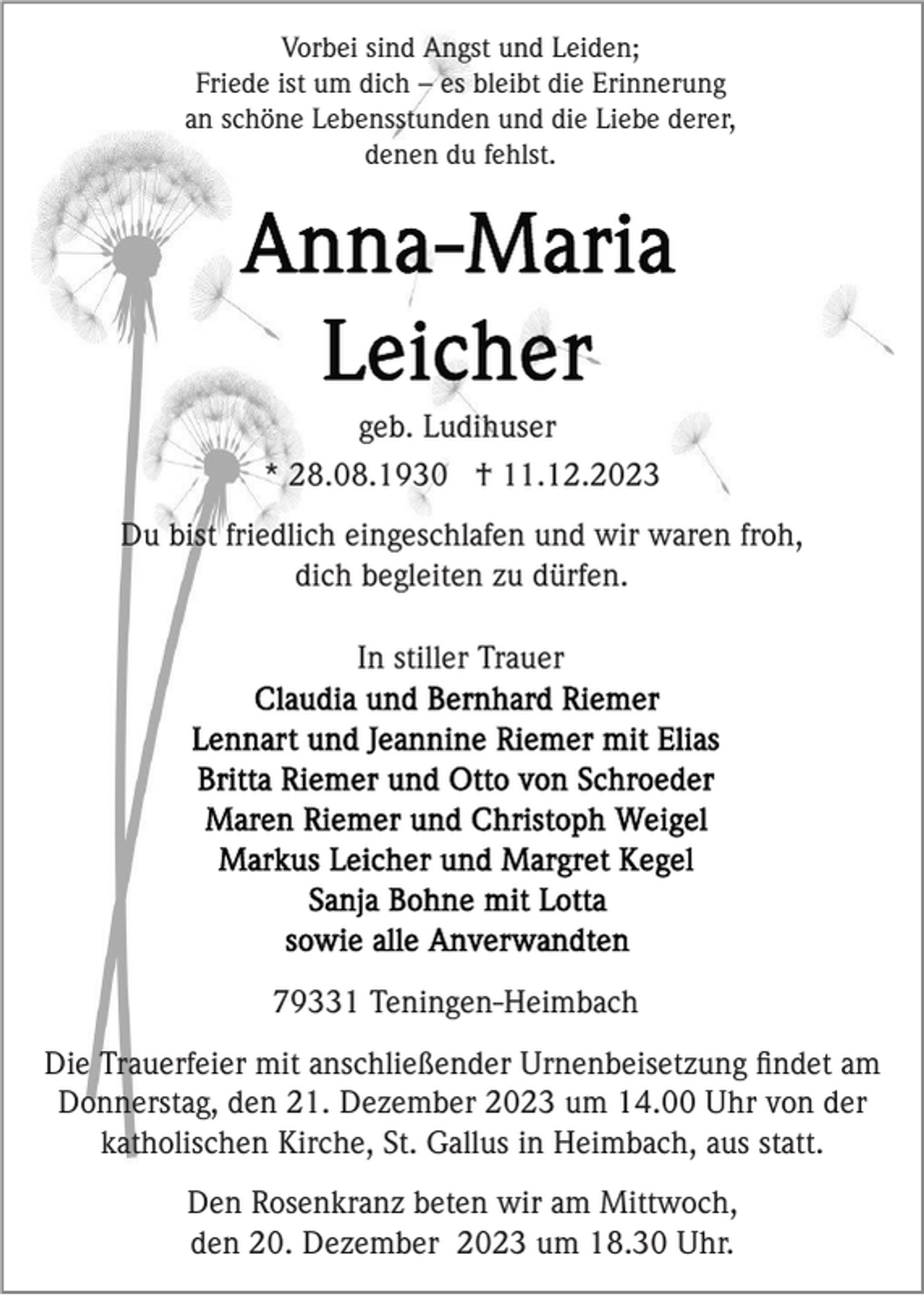 Vorbei sind Angst und Leiden;
Friede ist um dich – es bleibt die Erinnerung
an schöne Lebensstunden und die Liebe derer,
denen du fehlst.

Anna-Maria
Leicher

geb. Ludihuser

* 28.08.1930 † 11.12.2023

Du bist friedlich eingeschlafen und wir waren froh,
dich begleiten zu dürfen.

In stiller Trauer
Claudia und Bernhard Riemer
Lennart und Jeannine Riemer mit Elias
Britta Riemer und Otto von Schroeder
Maren Riemer und Christoph Weigel
Markus Leicher und Margret Kegel
Sanja Bohne mit Lotta
sowie alle Anverwandten

79331 Teningen-Heimbach

Die Trauerfeier mit anschließender Urnenbeisetzung findet am Donnerstag, den 21. Dezember 2023 um 14.00 Uhr von der katholischen Kirche, St. Gallus in Heimbach, aus statt.

Den Rosenkranz beten wir am Mittwoch,
den 20. Dezember 2023 um 18.30 Uhr.